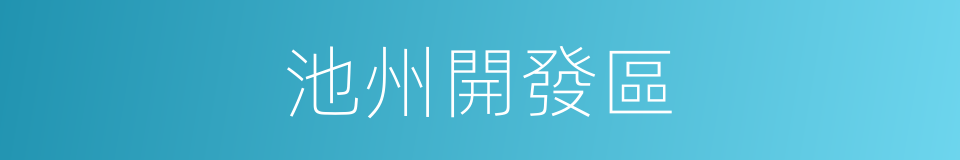 池州開發區